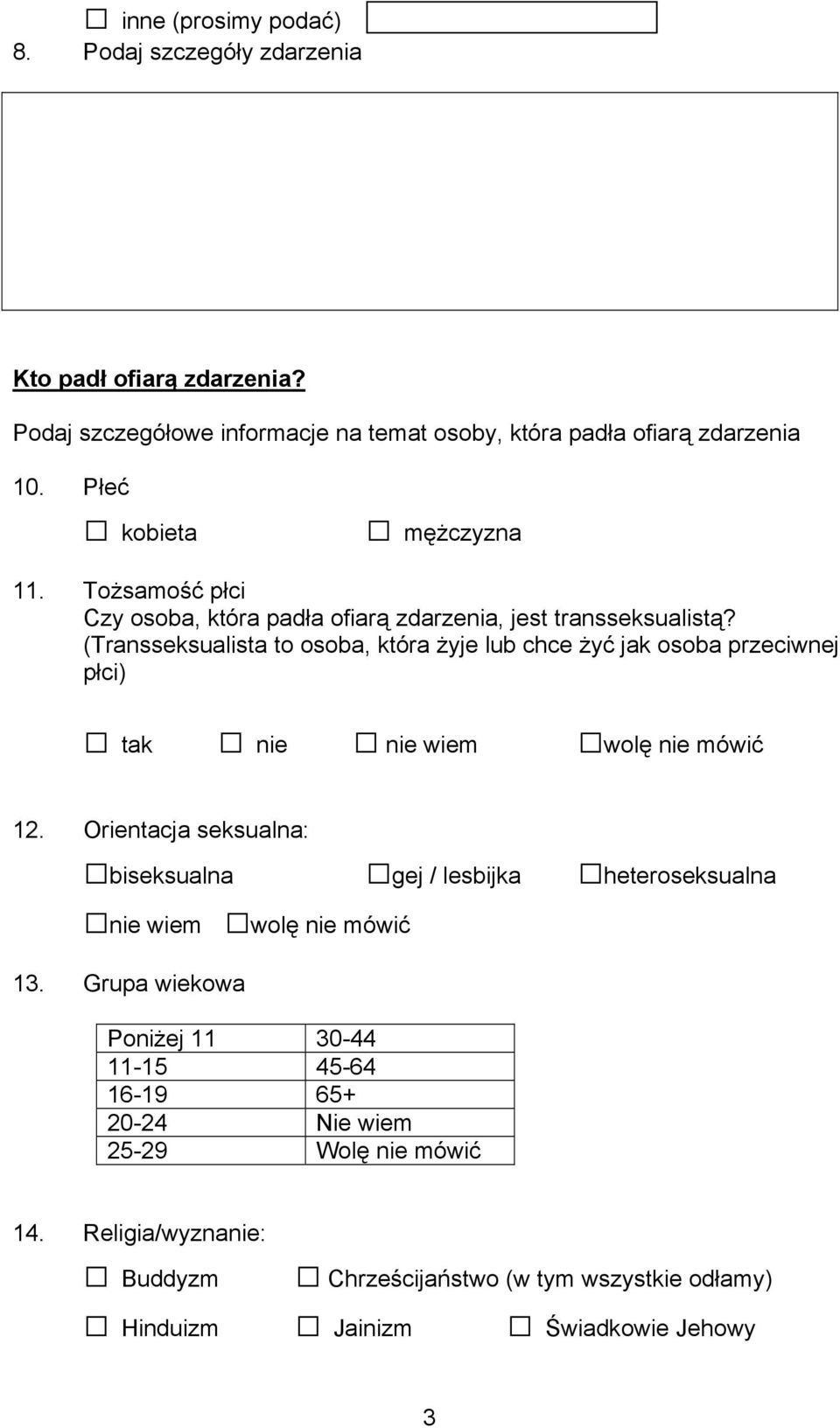 ☐ inne (prosimy podać)

8. Podaj szczegóły zdarzenia

Kto padł ofiarą zdarzenia?

Podaj szczegółowe informacje na temat osoby, która padła ofiarą zdarzenia

10. Płeć

☐ kobieta ☐ mężczyzna

11. Tożsamość płci
Czy osoba, która padła ofiarą zdarzenia, jest transseksualistą? (Transseksualista to osoba, która żyje lub chce żyć jak osoba przeciwnej płci)

☐ tak ☐ nie ☐ nie wiem ☐wolę nie mówić

12. Orientacja seksualna:

☐biseksualna ☐gej / lesbijka ☐heteroseksualna

☐nie wiem ☐wolę nie mówić

13. Grupa wiekowa

| Poniżej 11 | 30-44 |
|---|---|
| 11-15 | 45-64 |
| 16-19 | 65+ |
| 20-24 | Nie wiem |
| 25-29 | Wolę nie mówić |

14. Religia/wyznanie:

☐ Buddyzm ☐ Chrześcijaństwo (w tym wszystkie odłamy)

☐ Hinduizm ☐ Jainizm ☐ Świadkowie Jehowy

3